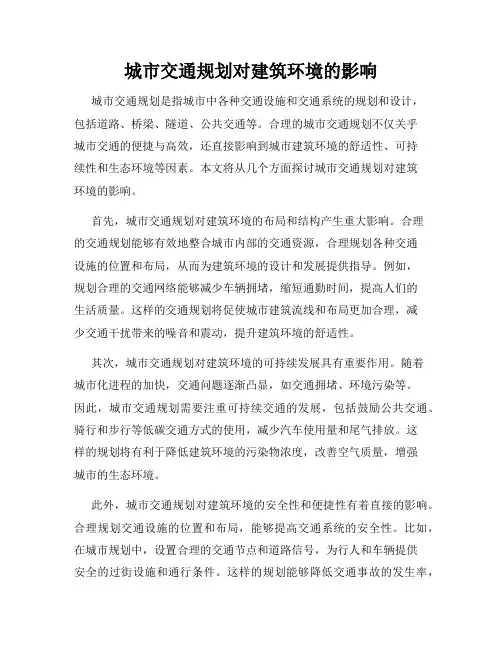 城市交通规划对建筑环境的影响

城市交通规划是指城市中各种交通设施和交通系统的规划和设计，包括道路、桥梁、隧道、公共交通等。合理的城市交通规划不仅关乎城市交通的便捷与高效，还直接影响到城市建筑环境的舒适性、可持续性和生态环境等因素。本文将从几个方面探讨城市交通规划对建筑环境的影响。

首先，城市交通规划对建筑环境的布局和结构产生重大影响。合理的交通规划能够有效地整合城市内部的交通资源，合理规划各种交通设施的位置和布局，从而为建筑环境的设计和发展提供指导。例如，规划合理的交通网络能够减少车辆拥堵，缩短通勤时间，提高人们的生活质量。这样的交通规划将促使城市建筑流线和布局更加合理，减少交通干扰带来的噪音和震动，提升建筑环境的舒适性。

其次，城市交通规划对建筑环境的可持续发展具有重要作用。随着城市化进程的加快，交通问题逐渐凸显，如交通拥堵、环境污染等。因此，城市交通规划需要注重可持续交通的发展，包括鼓励公共交通、骑行和步行等低碳交通方式的使用，减少汽车使用量和尾气排放。这样的规划将有利于降低建筑环境的污染物浓度，改善空气质量，增强城市的生态环境。

此外，城市交通规划对建筑环境的安全性和便捷性有着直接的影响。合理规划交通设施的位置和布局，能够提高交通系统的安全性。比如，在城市规划中，设置合理的交通节点和道路信号，为行人和车辆提供安全的过街设施和通行条件。这样的规划能够降低交通事故的发生率，